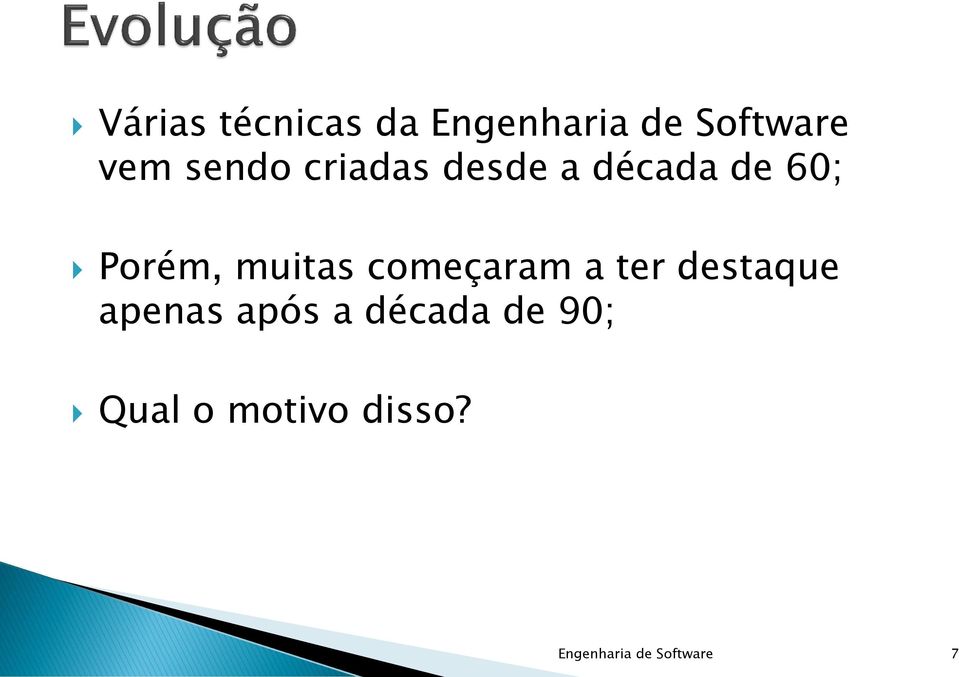 Evolução

Várias técnicas da Engenharia de Software vem sendo criadas desde a década de 60;

Porém, muitas começaram a ter destaque apenas após a década de 90;

Qual o motivo disso?

Engenharia de Software

7